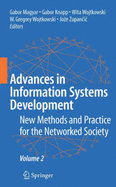 Gabor Magyar • Gabor Knapp • Wita Wojtkowski
W. Gregory Wojtkowski • Jože Zupančič
Editors

Advances in Information Systems Development

New Methods and Practice for the Networked Society

Volume 2

Springer